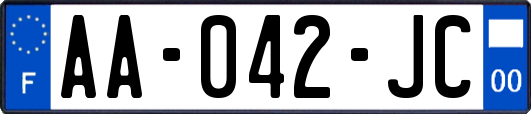 F

AA-042-JC

00